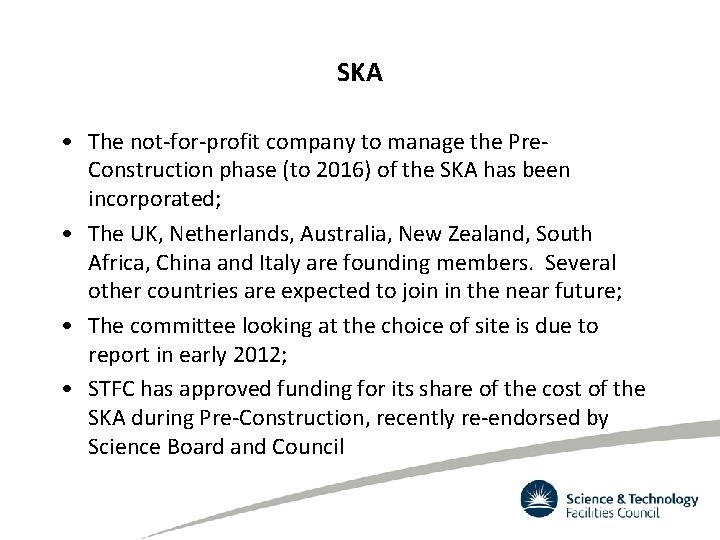 SKA

• The not-for-profit company to manage the Pre-Construction phase (to 2016) of the SKA has been incorporated;

• The UK, Netherlands, Australia, New Zealand, South Africa, China and Italy are founding members. Several other countries are expected to join in the near future;

• The committee looking at the choice of site is due to report in early 2012;

• STFC has approved funding for its share of the cost of the SKA during Pre-Construction, recently re-endorsed by Science Board and Council

Science & Technology
Facilities Council